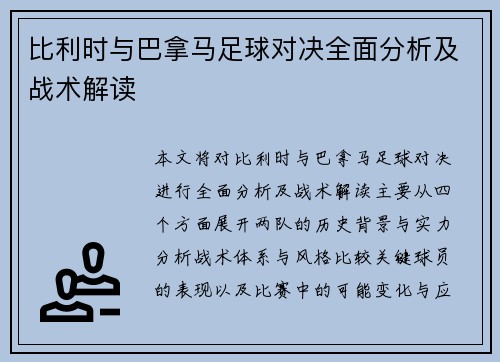 比利时与巴拿马足球对决全面分析及战术解读

本文将对比利时与巴拿马足球对决进行全面分析及战术解读主要从四个方面展开两队的历史背景与实力分析战术体系与风格比较关键球员的表现以及比赛中的可能变化与应